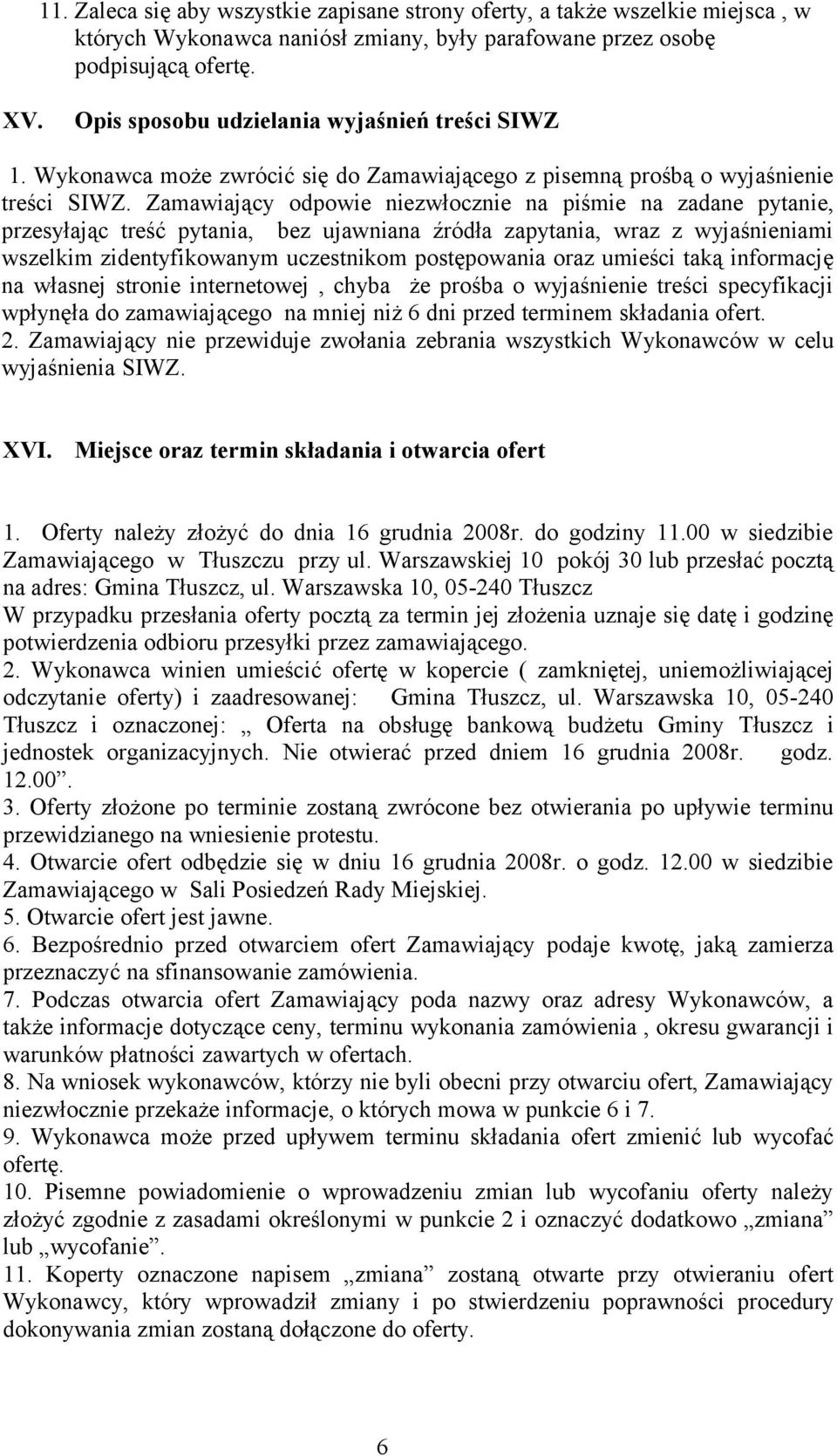 11. Zaleca się aby wszystkie zapisane strony oferty, a także wszelkie miejsca , w których Wykonawca naniósł zmiany, były parafowane przez osobę podpisującą ofertę.

XV. Opis sposobu udzielania wyjaśnień treści SIWZ

1. Wykonawca może zwrócić się do Zamawiającego z pisemną prośbą o wyjaśnienie treści SIWZ. Zamawiający odpowie niezwłocznie na piśmie na zadane pytanie, przesyłając treść pytania, bez ujawniana źródła zapytania, wraz z wyjaśnieniami wszelkim zidentyfikowanym uczestnikom postępowania oraz umieści taką informację na własnej stronie internetowej , chyba że prośba o wyjaśnienie treści specyfikacji wpłynęła do zamawiającego na mniej niż 6 dni przed terminem składania ofert.
2. Zamawiający nie przewiduje zwołania zebrania wszystkich Wykonawców w celu wyjaśnienia SIWZ.

XVI. Miejsce oraz termin składania i otwarcia ofert

1. Oferty należy złożyć do dnia 16 grudnia 2008r. do godziny 11.00 w siedzibie Zamawiającego w Tłuszczu przy ul. Warszawskiej 10 pokój 30 lub przesłać pocztą na adres: Gmina Tłuszcz, ul. Warszawska 10, 05-240 Tłuszcz
W przypadku przesłania oferty pocztą za termin jej złożenia uznaje się datę i godzinę potwierdzenia odbioru przesyłki przez zamawiającego.
2. Wykonawca winien umieścić ofertę w kopercie ( zamkniętej, uniemożliwiającej odczytanie oferty) i zaadresowanej: Gmina Tłuszcz, ul. Warszawska 10, 05-240 Tłuszcz i oznaczonej: „ Oferta na obsługę bankową budżetu Gminy Tłuszcz i jednostek organizacyjnych. Nie otwierać przed dniem 16 grudnia 2008r. godz. 12.00”.
3. Oferty złożone po terminie zostaną zwrócone bez otwierania po upływie terminu przewidzianego na wniesienie protestu.
4. Otwarcie ofert odbędzie się w dniu 16 grudnia 2008r. o godz. 12.00 w siedzibie Zamawiającego w Sali Posiedzeń Rady Miejskiej.
5. Otwarcie ofert jest jawne.
6. Bezpośrednio przed otwarciem ofert Zamawiający podaje kwotę, jaką zamierza przeznaczyć na sfinansowanie zamówienia.
7. Podczas otwarcia ofert Zamawiający poda nazwy oraz adresy Wykonawców, a także informacje dotyczące ceny, terminu wykonania zamówienia , okresu gwarancji i warunków płatności zawartych w ofertach.
8. Na wniosek wykonawców, którzy nie byli obecni przy otwarciu ofert, Zamawiający niezwłocznie przekaże informacje, o których mowa w punkcie 6 i 7.
9. Wykonawca może przed upływem terminu składania ofert zmienić lub wycofać ofertę.
10. Pisemne powiadomienie o wprowadzeniu zmian lub wycofaniu oferty należy złożyć zgodnie z zasadami określonymi w punkcie 2 i oznaczyć dodatkowo „zmiana” lub „wycofanie”.
11. Koperty oznaczone napisem „zmiana” zostaną otwarte przy otwieraniu ofert Wykonawcy, który wprowadził zmiany i po stwierdzeniu poprawności procedury dokonywania zmian zostaną dołączone do oferty.

6